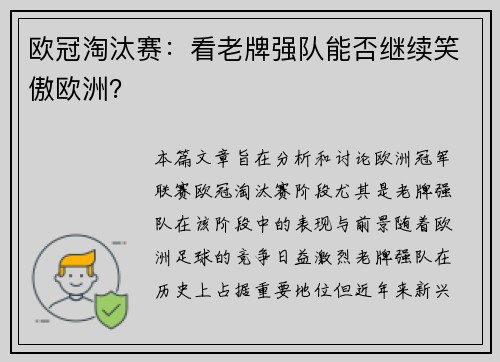 欧冠淘汰赛：看老牌强队能否继续笑傲欧洲？

本篇文章旨在分析和讨论欧洲冠军联赛欧冠淘汰赛阶段尤其是老牌强队在该阶段中的表现与前景随着欧洲足球的竞争日益激烈老牌强队在历史上占据重要地位但近年来新兴